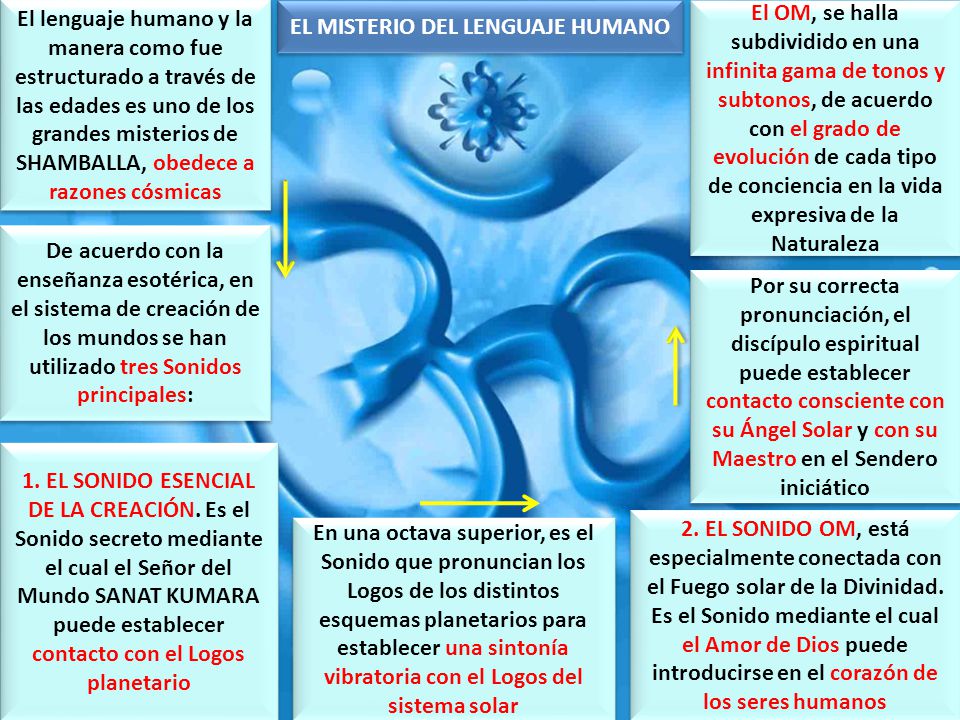 EL MISTERIO DEL LENGUAJE HUMANO

El lenguaje humano y la manera como fue estructurado a través de las edades es uno de los grandes misterios de SHAMBALLA, obedece a razones cósmicas

De acuerdo con la enseñanza esotérica, en el sistema de creación de los mundos se han utilizado tres Sonidos principales:

1. EL SONIDO ESENCIAL DE LA CREACIÓN. Es el Sonido secreto mediante el cual el Señor del Mundo SANAT KUMARA puede establecer contacto con el Logos planetario

En una octava superior, es el Sonido que pronuncian los Logos de los distintos esquemas planetarios para establecer una sintonía vibratoria con el Logos del sistema solar

2. EL SONIDO OM, está especialmente conectada con el Fuego solar de la Divinidad. Es el Sonido mediante el cual el Amor de Dios puede introducirse en el corazón de los seres humanos

Por su correcta pronunciación, el discípulo espiritual puede establecer contacto consciente con su Ángel Solar y con su Maestro en el Sendero iniciático

El OM, se halla subdividido en una infinita gama de tonos y subtonos, de acuerdo con el grado de evolución de cada tipo de conciencia en la vida expresiva de la Naturaleza